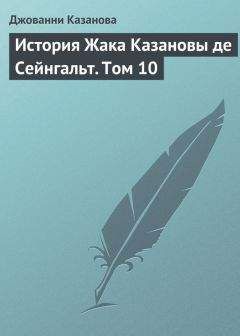 Джованни Казанова

История Жака Казановы де Сейнгальт. Том 10